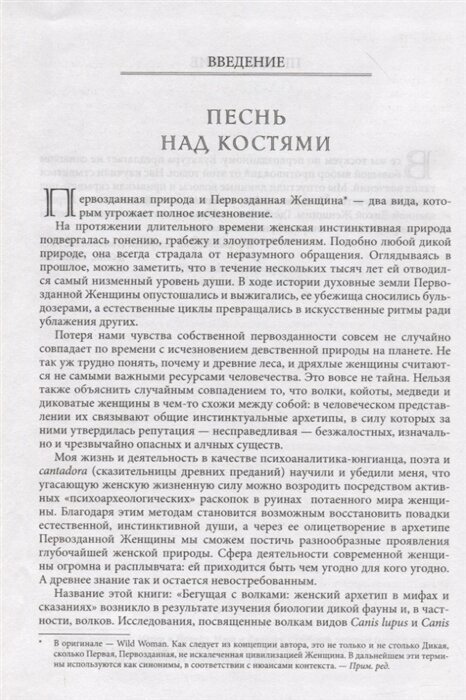 ВВЕДЕНИЕ

ПЕСНЬ НАД КОСТЯМИ

Первозданная природа и Первозданная Женщина* — два вида, которым угрожает полное исчезновение.

На протяжении длительного времени женская инстинктивная природа подвергалась гонению, грабежу и злоупотреблениям. Подобно любой дикой природе, она всегда страдала от неразумного обращения. Оглядываясь в прошлое, можно заметить, что в течение нескольких тысяч лет ей отводился самый низменный уровень души. В ходе истории духовные земли Первозданной Женщины опустошались и выжигались, ее убежища сносились бульдозерами, а естественные циклы превращались в искусственные ритмы ради ублажения других.

Потеря нами чувства собственной первозданности совсем не случайно совпадает по времени с исчезновением девственной природы на планете. Не так уж трудно понять, почему и древние леса, и дряхлые женщины считаются не самыми важными ресурсами человечества. Это вовсе не тайна. Нельзя также объяснить случайным совпадением то, что волки, койоты, медведи и диковатые женщины в чем-то схожи между собой: в человеческом представлении их связывают общие инстинктуальные архетипы, в силу которых за ними утвердилась репутация — несправедливая — безжалостных, изначально и чрезвычайно опасных и алчных существ.

Моя жизнь и деятельность в качестве психоаналитика-юнгианца, поэта и cantadora (сказительницы древних преданий) научили и убедили меня, что угасающую женскую жизненную силу можно возродить посредством активных «психоархеологических» раскопок в руинах потаенного мира женщины. Благодаря этим методам становится возможным восстановить повадки естественной, инстинктивной души, а через ее олицетворение в архетипе Первозданной Женщины мы сможем постичь разнообразные проявления глубочайшей женской природы. Сфера деятельности современной женщины огромна и расплывчата: ей приходится быть чем угодно для кого угодно. А древнее знание так и остается невостребованным.

Название этой книги: «Бегущая с волками: женский архетип в мифах и сказаниях» возникло в результате изучения биологии дикой фауны и, в частности, волков. Исследования, посвященные волкам видов Canis lupus и Canis

* В оригинале — Wild Woman. Как следует из концепции автора, это не только и не столько Дикая, сколько Первая, Первозданная, не искалеченная цивилизацией Женщина. В дальнейшем эти термины используются как синонимы, в соответствии с нюансами контекста. — Прим. ред.